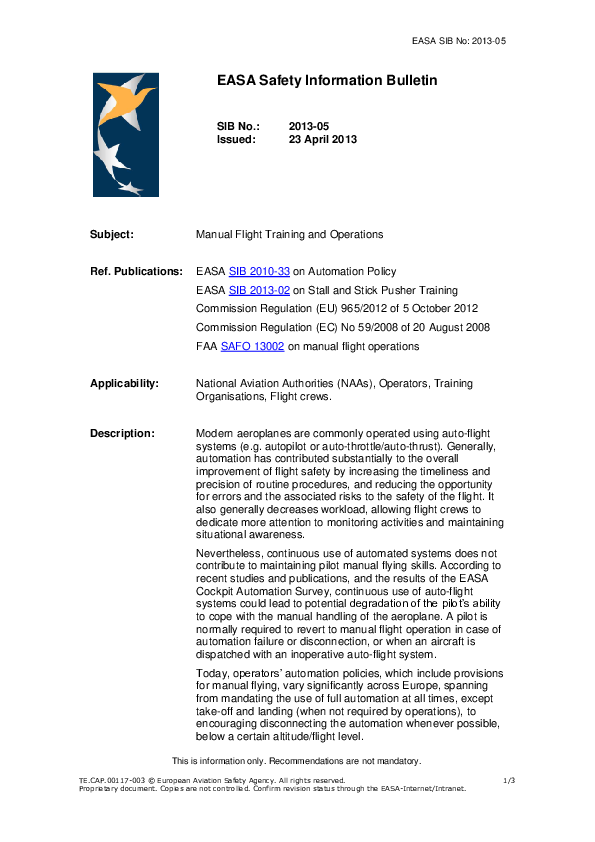 EASA SIB No: 2013-05

EASA Safety Information Bulletin

SIB No.: 2013-05
Issued: 23 April 2013

Subject: Manual Flight Training and Operations

Ref. Publications: EASA SIB 2010-33 on Automation Policy
EASA SIB 2013-02 on Stall and Stick Pusher Training
Commission Regulation (EU) 965/2012 of 5 October 2012
Commission Regulation (EC) No 59/2008 of 20 August 2008
FAA SAFO 13002 on manual flight operations

Applicability: National Aviation Authorities (NAAs), Operators, Training Organisations, Flight crews.

Description: Modern aeroplanes are commonly operated using auto-flight systems (e.g. autopilot or auto-throttle/auto-thrust). Generally, automation has contributed substantially to the overall improvement of flight safety by increasing the timeliness and precision of routine procedures, and reducing the opportunity for errors and the associated risks to the safety of the flight. It also generally decreases workload, allowing flight crews to dedicate more attention to monitoring activities and maintaining situational awareness.

Nevertheless, continuous use of automated systems does not contribute to maintaining pilot manual flying skills. According to recent studies and publications, and the results of the EASA Cockpit Automation Survey, continuous use of auto-flight systems could lead to potential degradation of the pilot's ability to cope with the manual handling of the aeroplane. A pilot is normally required to revert to manual flight operation in case of automation failure or disconnection, or when an aircraft is dispatched with an inoperative auto-flight system.

Today, operators' automation policies, which include provisions for manual flying, vary significantly across Europe, spanning from mandating the use of full automation at all times, except take-off and landing (when not required by operations), to encouraging disconnecting the automation whenever possible, below a certain altitude/flight level.

This is information only. Recommendations are not mandatory.

TE.CAP.00117-003 © European Aviation Safety Agency. All rights reserved. 1/3
Proprietary document. Copies are not controlled. Confirm revision status through the EASA-Internet/Intranet.